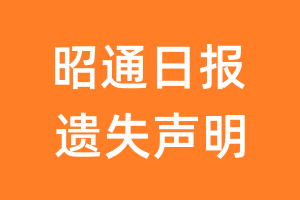 昭通日报
遗失声明